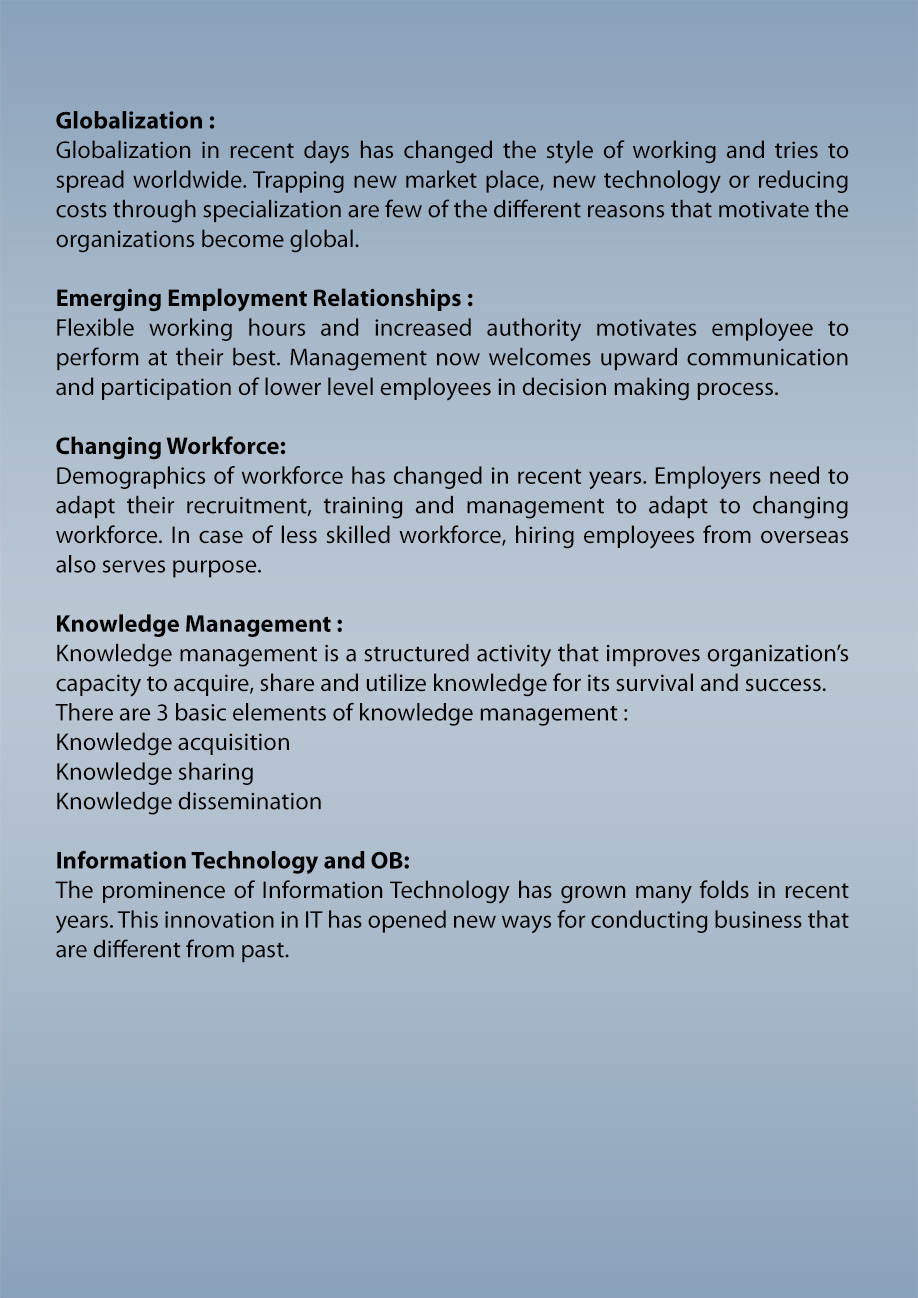 Globalization :
Globalization in recent days has changed the style of working and tries to spread worldwide. Trapping new market place, new technology or reducing costs through specialization are few of the different reasons that motivate the organizations become global.

Emerging Employment Relationships :
Flexible working hours and increased authority motivates employee to perform at their best. Management now welcomes upward communication and participation of lower level employees in decision making process.

Changing Workforce:
Demographics of workforce has changed in recent years. Employers need to adapt their recruitment, training and management to adapt to changing workforce. In case of less skilled workforce, hiring employees from overseas also serves purpose.

Knowledge Management :
Knowledge management is a structured activity that improves organization's capacity to acquire, share and utilize knowledge for its survival and success.
There are 3 basic elements of knowledge management :
Knowledge acquisition
Knowledge sharing
Knowledge dissemination

Information Technology and OB:
The prominence of Information Technology has grown many folds in recent years. This innovation in IT has opened new ways for conducting business that are different from past.